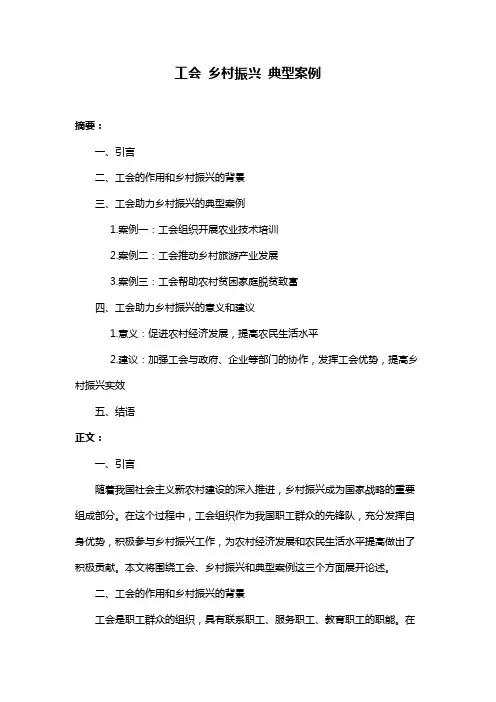 工会 乡村振兴 典型案例

摘要：

一、引言

二、工会的作用和乡村振兴的背景

三、工会助力乡村振兴的典型案例

1.案例一：工会组织开展农业技术培训

2.案例二：工会推动乡村旅游产业发展

3.案例三：工会帮助农村贫困家庭脱贫致富

四、工会助力乡村振兴的意义和建议

1.意义：促进农村经济发展，提高农民生活水平

2.建议：加强工会与政府、企业等部门的协作，发挥工会优势，提高乡村振兴实效

五、结语

正文：

一、引言

随着我国社会主义新农村建设的深入推进，乡村振兴成为国家战略的重要组成部分。在这个过程中，工会组织作为我国职工群众的先锋队，充分发挥自身优势，积极参与乡村振兴工作，为农村经济发展和农民生活水平提高做出了积极贡献。本文将围绕工会、乡村振兴和典型案例这三个方面展开论述。

二、工会的作用和乡村振兴的背景

工会是职工群众的组织，具有联系职工、服务职工、教育职工的职能。在